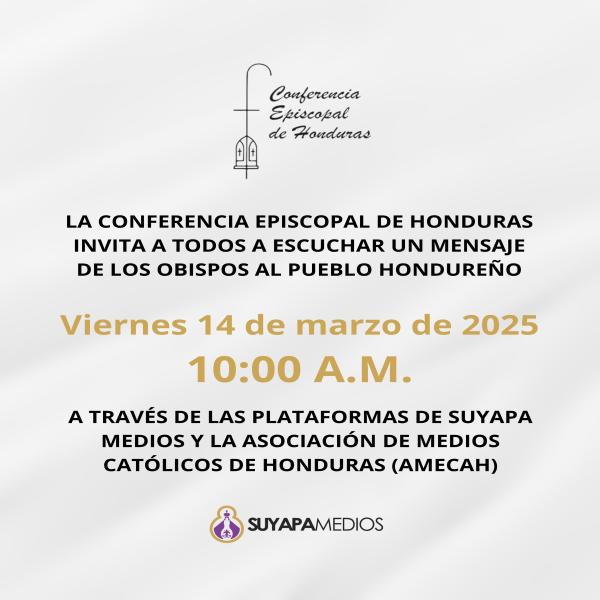 Conferencia Episcopal de Honduras

LA CONFERENCIA EPISCOPAL DE HONDURAS INVITA A TODOS A ESCUCHAR UN MENSAJE DE LOS OBISPOS AL PUEBLO HONDUREÑO

Viernes 14 de marzo de 2025

10:00 A.M.

A TRAVÉS DE LAS PLATAFORMAS DE SUYAPA MEDIOS Y LA ASOCIACIÓN DE MEDIOS CATÓLICOS DE HONDURAS (AMECAH)

SUYAPAMEDIOS